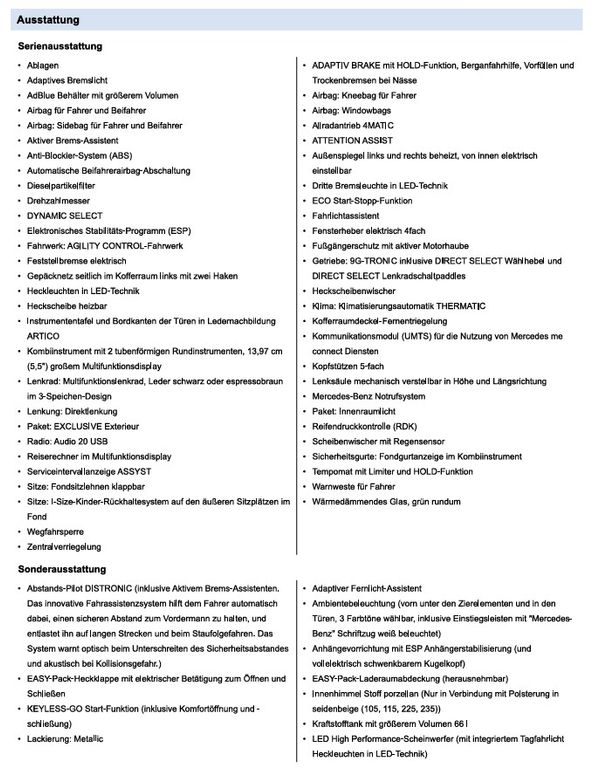 Ausstattung

Serienausstattung

• Ablagen
• Adaptives Bremslicht
• AdBlue Behälter mit größerem Volumen
• Airbag für Fahrer und Beifahrer
• Airbag: Sidebag für Fahrer und Beifahrer
• Aktiver Brems-Assistent
• Anti-Blockier-System (ABS)
• Automatische Beifahrerairbag-Abschaltung
• Dieselpartikelfilter
• Drehzahlmesser
• DYNAMIC SELECT
• Elektronisches Stabilitäts-Programm (ESP)
• Fahrwerk: AGILITY CONTROL-Fahrwerk
• Feststellbremse elektrisch
• Gepäcknetz seitlich im Kofferraum links mit zwei Haken
• Heckleuchten in LED-Technik
• Heckscheibe heizbar
• Instrumententafel und Bordkanten der Türen in Ledernachbildung ARTICO
• Kombiinstrument mit 2 tubenförmigen Rundinstrumenten, 13,97 cm (5,5") großem Multifunktionsdisplay
• Lenkrad: Multifunktionslenkrad, Leder schwarz oder espressobraun im 3-Speichen-Design
• Lenkung: Direktlenkung
• Paket: EXCLUSIVE Exterieur
• Radio: Audio 20 USB
• Reiserechner im Multifunktionsdisplay
• Serviceintervallanzeige ASSYST
• Sitze: Fondsitzlehnen klappbar
• Sitze: I-Size-Kinder-Rückhaltesystem auf den äußeren Sitzplätzen im Fond
• Wegfahrsperre
• Zentralverriegelung

• ADAPTIV BRAKE mit HOLD-Funktion, Berganfahrhilfe, Vorfüllen und Trockenbremsen bei Nässe
• Airbag: Kneebag für Fahrer
• Airbag: Windowbags
• Allradantrieb 4MATIC
• ATTENTION ASSIST
• Außenspiegel links und rechts beheizt, von innen elektrisch einstellbar
• Dritte Bremsleuchte in LED-Technik
• ECO Start-Stopp-Funktion
• Fahrlichtassistent
• Fensterheber elektrisch 4fach
• Fußgängerschutz mit aktiver Motorhaube
• Getriebe: 9G-TRONIC inklusive DIRECT SELECT Wählhebel und DIRECT SELECT Lenkradschaltpaddles
• Heckscheibenwischer
• Klima: Klimatisierungsautomatik THERMATIC
• Kofferraumdeckel-Fernentriegelung
• Kommunikationsmodul (UMTS) für die Nutzung von Mercedes me connect Diensten
• Kopfstützen 5-fach
• Lenksäule mechanisch verstellbar in Höhe und Längsrichtung
• Mercedes-Benz Notrufsystem
• Paket: Innenraumlicht
• Reifendruckkontrolle (RDK)
• Scheibenwischer mit Regensensor
• Sicherheitsgurte: Fondgurtanzeige im Kombiinstrument
• Tempomat mit Limiter und HOLD-Funktion
• Warnweste für Fahrer
• Wärmedämmendes Glas, grün rundum

Sonderausstattung

• Abstands-Pilot DISTRONIC (inklusive Aktivem Brems-Assistenten. Das innovative Fahrassistenzsystem hilft dem Fahrer automatisch dabei, einen sicheren Abstand zum Vordermann zu halten, und entlastet ihn auf langen Strecken und beim Staufolgefahren. Das System warnt optisch beim Unterschreiten des Sicherheitsabstandes und akustisch bei Kollisionsgefahr.)
• EASY-Pack-Heckklappe mit elektrischer Betätigung zum Öffnen und Schließen
• KEYLESS-GO Start-Funktion (inklusive Komfortöffnung und -schließung)
• Lackierung: Metallic

• Adaptiver Fernlicht-Assistent
• Ambientebeleuchtung (vorn unter den Zierelementen und in den Türen, 3 Farbtöne wählbar, inklusive Einstiegsleisten mit "Mercedes-Benz" Schriftzug weiß beleuchtet)
• Anhängevorrichtung mit ESP Anhängerstabilisierung (und vollelektrisch schwenkbarem Kugelkopf)
• EASY-Pack-Laderaumabdeckung (herausnehmbar)
• Innenhimmel Stoff porzellan (Nur in Verbindung mit Polsterung in seidenbeige (105, 115, 225, 235))
• Kraftstofftank mit größerem Volumen 66 l
• LED High Performance-Scheinwerfer (mit integriertem Tagfahrlicht Heckleuchten in LED-Technik)